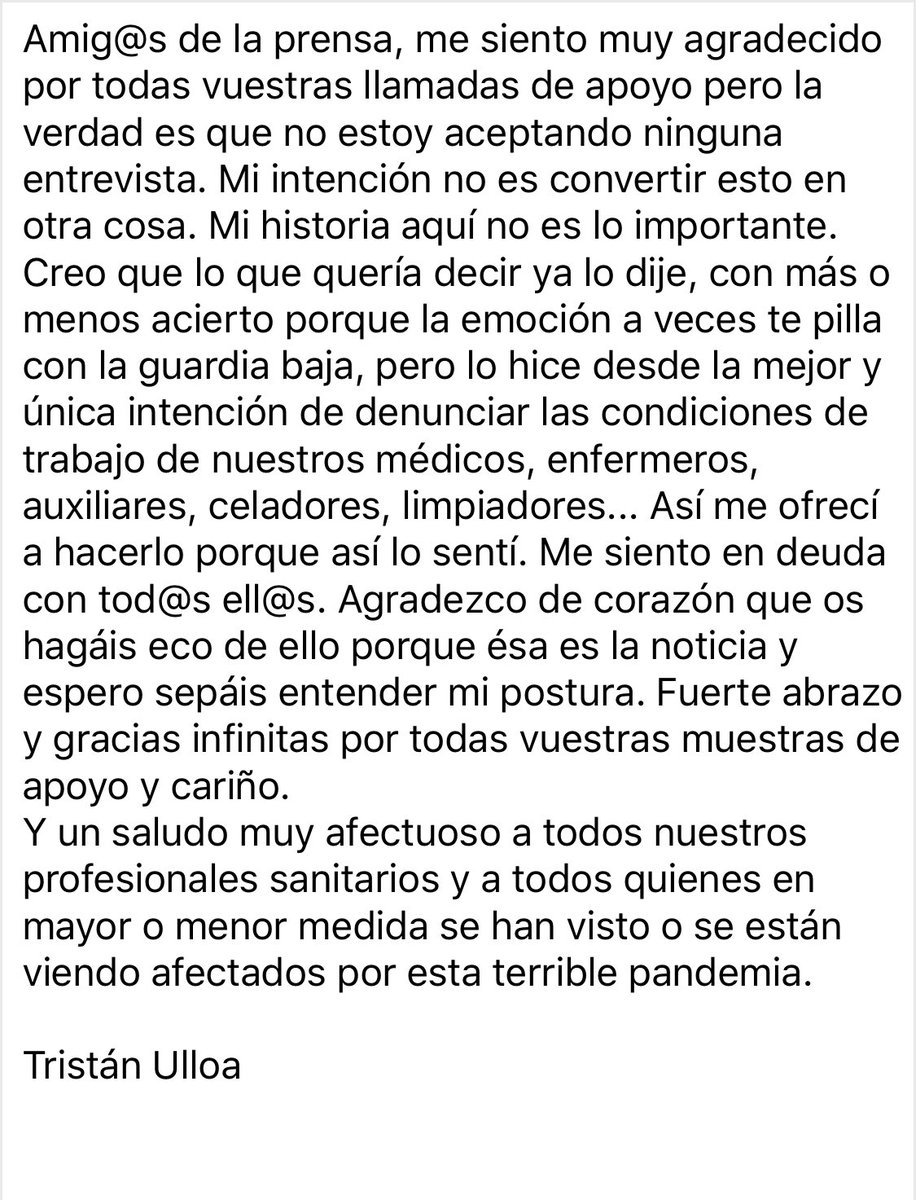 Amig@s de la prensa, me siento muy agradecido por todas vuestras llamadas de apoyo pero la verdad es que no estoy aceptando ninguna entrevista. Mi intención no es convertir esto en otra cosa. Mi historia aquí no es lo importante. Creo que lo que quería decir ya lo dije, con más o menos acierto porque la emoción a veces te pilla con la guardia baja, pero lo hice desde la mejor y única intención de denunciar las condiciones de trabajo de nuestros médicos, enfermeros, auxiliares, celadores, limpiadores... Así me ofrecí a hacerlo porque así lo sentí. Me siento en deuda con tod@s ell@s. Agradezco de corazón que os hagáis eco de ello porque ésa es la noticia y espero sepáis entender mi postura. Fuerte abrazo y gracias infinitas por todas vuestras muestras de apoyo y cariño.
Y un saludo muy afectuoso a todos nuestros profesionales sanitarios y a todos quienes en mayor o menor medida se han visto o se están viendo afectados por esta terrible pandemia.

Tristán Ulloa